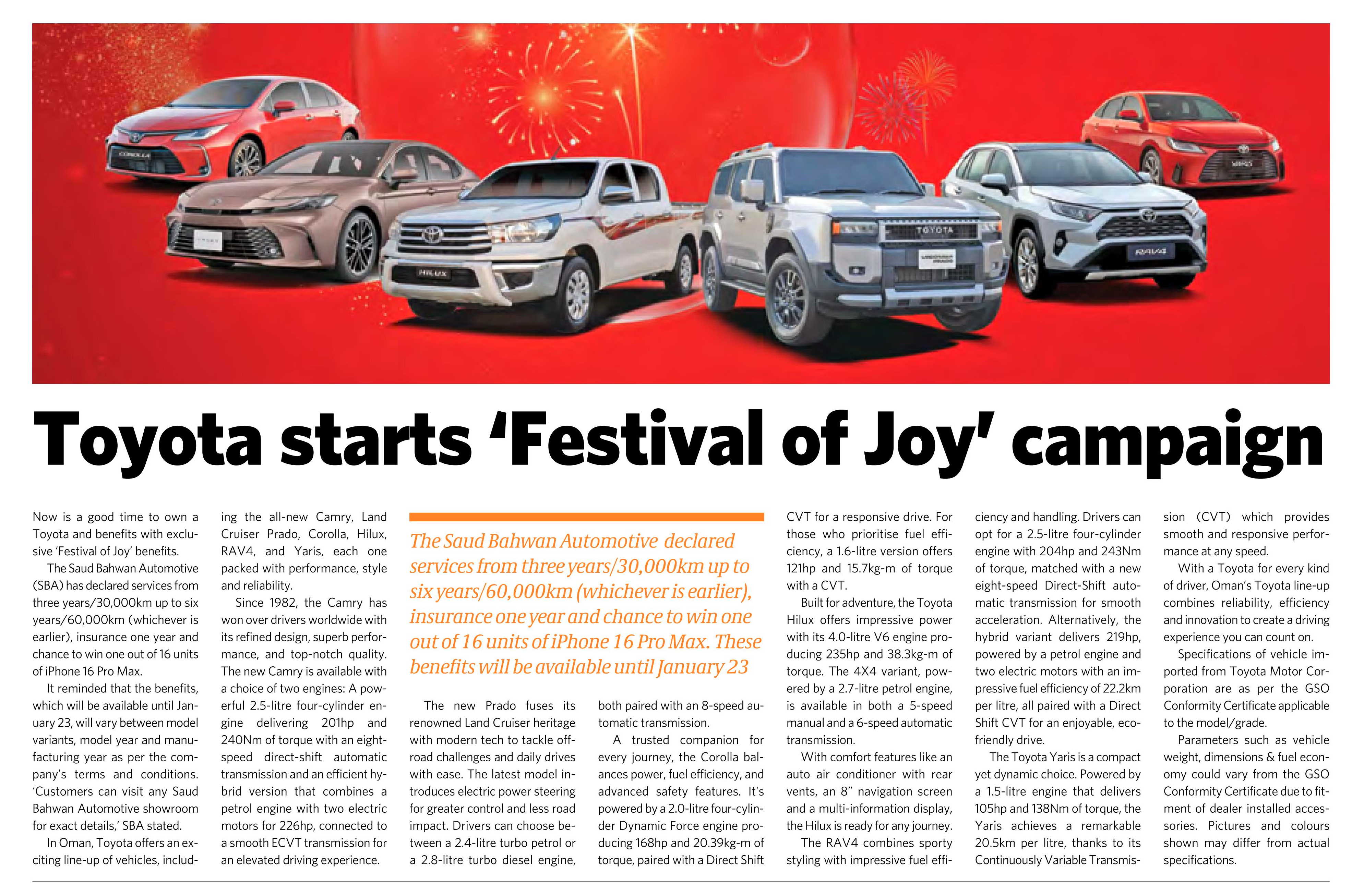 COROLLA

HILUX

TOYOTA

RAV4

Toyota starts 'Festival of Joy' campaign

Now is a good time to own a Toyota and benefits with exclusive 'Festival of Joy' benefits.

The Saud Bahwan Automotive (SBA) has declared services from three years/30,000km up to six years/60,000km (whichever is earlier), insurance one year and chance to win one out of 16 units of iPhone 16 Pro Max.

It reminded that the benefits, which will be available until January 23, will vary between model variants, model year and manufacturing year as per the company's terms and conditions. 'Customers can visit any Saud Bahwan Automotive showroom for exact details,' SBA stated.

In Oman, Toyota offers an exciting line-up of vehicles, including the all-new Camry, Land Cruiser Prado, Corolla, Hilux, RAV4, and Yaris, each one packed with performance, style and reliability.

Since 1982, the Camry has won over drivers worldwide with its refined design, superb performance, and top-notch quality. The new Camry is available with a choice of two engines: A powerful 2.5-litre four-cylinder engine delivering 201hp and 240Nm of torque with an eight-speed direct-shift automatic transmission and an efficient hybrid version that combines a petrol engine with two electric motors for 226hp, connected to a smooth ECVT transmission for an elevated driving experience.

The Saud Bahwan Automotive declared services from three years/30,000km up to six years/60,000km (whichever is earlier), insurance one year and chance to win one out of 16 units of iPhone 16 Pro Max. These benefits will be available until January 23

The new Prado fuses its renowned Land Cruiser heritage with modern tech to tackle off-road challenges and daily drives with ease. The latest model introduces electric power steering for greater control and less road impact. Drivers can choose between a 2.4-litre turbo petrol or a 2.8-litre turbo diesel engine, both paired with an 8-speed automatic transmission.

A trusted companion for every journey, the Corolla balances power, fuel efficiency, and advanced safety features. It's powered by a 2.0-litre four-cylinder Dynamic Force engine producing 168hp and 20.39kg-m of torque, paired with a Direct Shift CVT for a responsive drive. For those who prioritise fuel efficiency, a 1.6-litre version offers 121hp and 15.7kg-m of torque with a CVT.

Built for adventure, the Toyota Hilux offers impressive power with its 4.0-litre V6 engine producing 235hp and 38.3kg-m of torque. The 4X4 variant, powered by a 2.7-litre petrol engine, is available in both a 5-speed manual and a 6-speed automatic transmission.

With comfort features like an auto air conditioner with rear vents, an 8" navigation screen and a multi-information display, the Hilux is ready for any journey.

The RAV4 combines sporty styling with impressive fuel efficiency and handling. Drivers can opt for a 2.5-litre four-cylinder engine with 204hp and 243Nm of torque, matched with a new eight-speed Direct-Shift automatic transmission for smooth acceleration. Alternatively, the hybrid variant delivers 219hp, powered by a petrol engine and two electric motors with an impressive fuel efficiency of 22.2km per litre, all paired with a Direct Shift CVT for an enjoyable, eco-friendly drive.

The Toyota Yaris is a compact yet dynamic choice. Powered by a 1.5-litre engine that delivers 105hp and 138Nm of torque, the Yaris achieves a remarkable 20.5km per litre, thanks to its Continuously Variable Transmission (CVT) which provides smooth and responsive performance at any speed.

With a Toyota for every kind of driver, Oman's Toyota line-up combines reliability, efficiency and innovation to create a driving experience you can count on.

Specifications of vehicle imported from Toyota Motor Corporation are as per the GSO Conformity Certificate applicable to the model/grade.

Parameters such as vehicle weight, dimensions & fuel economy could vary from the GSO Conformity Certificate due to fitment of dealer installed accessories. Pictures and colours shown may differ from actual specifications.